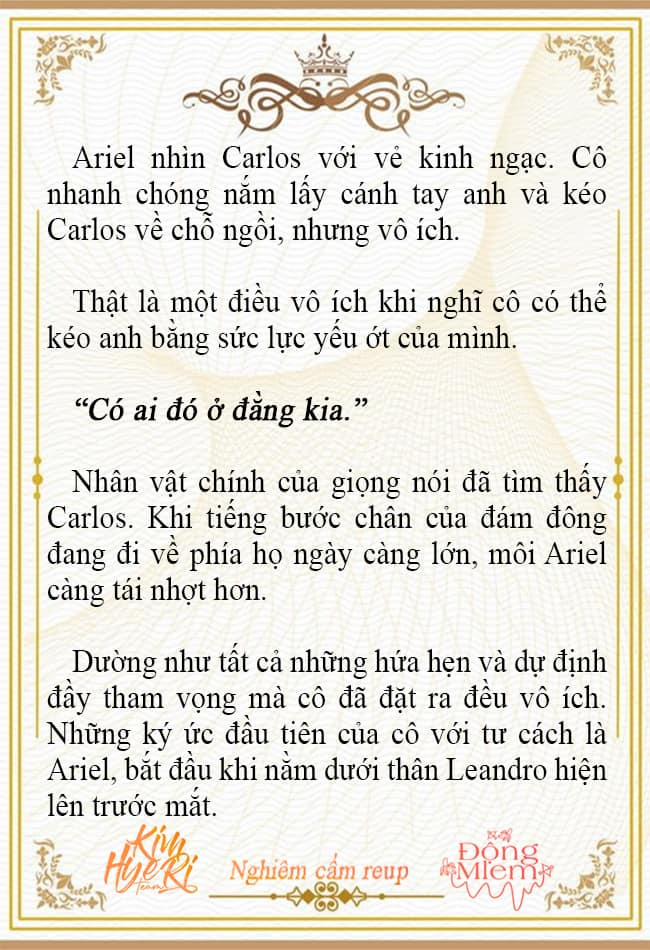 Ariel nhìn Carlos với vẻ kinh ngạc. Cô nhanh chóng nắm lấy cánh tay anh và kéo Carlos về chỗ ngồi, nhưng vô ích.

Thật là một điều vô ích khi nghĩ cô có thể kéo anh bằng sức lực yếu ớt của mình.

“Có ai đó ở đằng kia.”

Nhân vật chính của giọng nói đã tìm thấy Carlos. Khi tiếng bước chân của đám đông đang đi về phía họ ngày càng lớn, môi Ariel càng tái nhợt hơn.

Dường như tất cả những hứa hẹn và dự định đầy tham vọng mà cô đã đặt ra đều vô ích. Những ký ức đầu tiên của cô với tư cách là Ariel, bắt đầu khi nằm dưới thân Leandro hiện lên trước mắt.

Kim HyeRi Team

Nghiêm cấm reup

Đông Miem